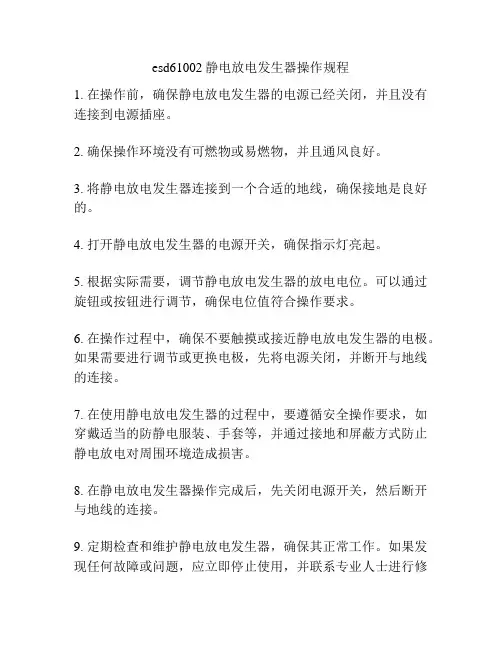 esd61002 静电放电发生器操作规程

1. 在操作前，确保静电放电发生器的电源已经关闭，并且没有连接到电源插座。

2. 确保操作环境没有可燃物或易燃物，并且通风良好。

3. 将静电放电发生器连接到一个合适的地线，确保接地是良好的。

4. 打开静电放电发生器的电源开关，确保指示灯亮起。

5. 根据实际需要，调节静电放电发生器的放电电位。可以通过旋钮或按钮进行调节，确保电位值符合操作要求。

6. 在操作过程中，确保不要触摸或接近静电放电发生器的电极。如果需要进行调节或更换电极，先将电源关闭，并断开与地线的连接。

7. 在使用静电放电发生器的过程中，要遵循安全操作要求，如穿戴适当的防静电服装、手套等，并通过接地和屏蔽方式防止静电放电对周围环境造成损害。

8. 在静电放电发生器操作完成后，先关闭电源开关，然后断开与地线的连接。

9. 定期检查和维护静电放电发生器，确保其正常工作。如果发现任何故障或问题，应立即停止使用，并联系专业人士进行修